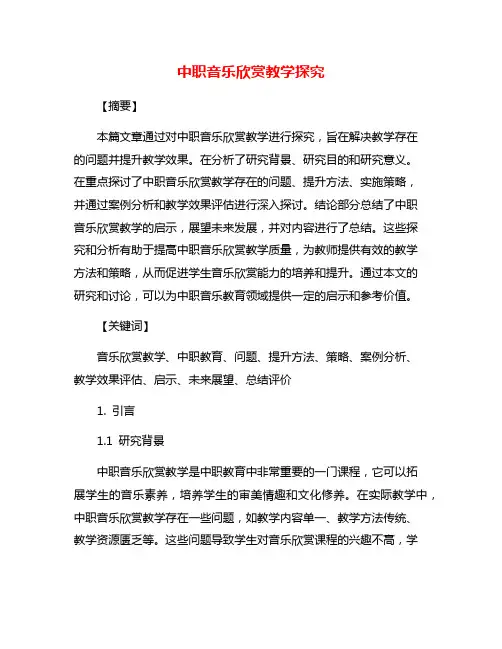 中职音乐欣赏教学探究

【摘要】

本篇文章通过对中职音乐欣赏教学进行探究，旨在解决教学存在的问题并提升教学效果。在分析了研究背景、研究目的和研究意义。在重点探讨了中职音乐欣赏教学存在的问题、提升方法、实施策略，并通过案例分析和教学效果评估进行深入探讨。结论部分总结了中职音乐欣赏教学的启示，展望未来发展，并对内容进行了总结。这些探究和分析有助于提高中职音乐欣赏教学质量，为教师提供有效的教学方法和策略，从而促进学生音乐欣赏能力的培养和提升。通过本文的研究和讨论，可以为中职音乐教育领域提供一定的启示和参考价值。

【关键词】

音乐欣赏教学、中职教育、问题、提升方法、策略、案例分析、教学效果评估、启示、未来展望、总结评价

1. 引言

1.1 研究背景

中职音乐欣赏教学是中职教育中非常重要的一门课程，它可以拓展学生的音乐素养，培养学生的审美情趣和文化修养。在实际教学中，中职音乐欣赏教学存在一些问题，如教学内容单一、教学方法传统、教学资源匮乏等。这些问题导致学生对音乐欣赏课程的兴趣不高，学